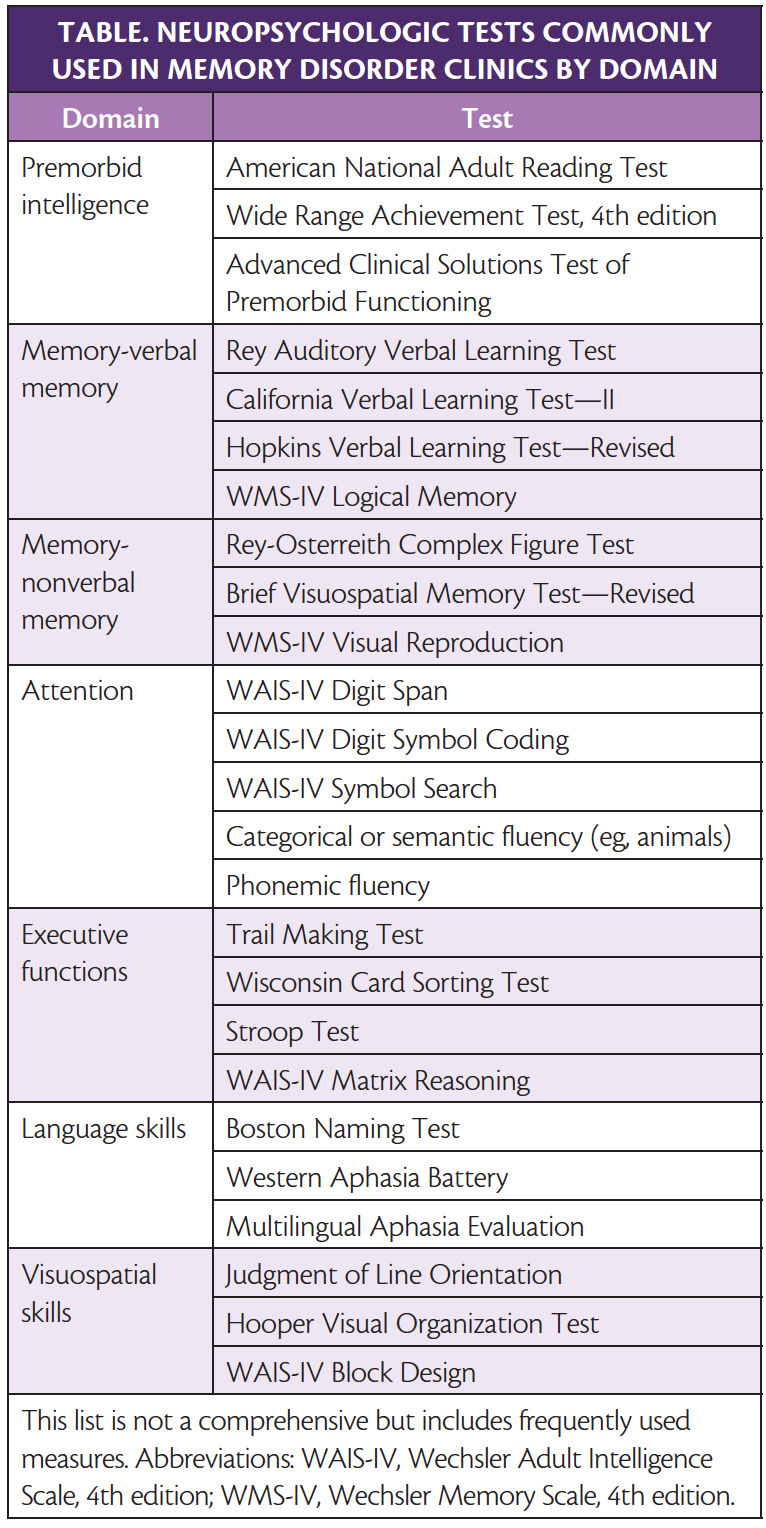 TABLE. NEUROPSYCHOLOGIC TESTS COMMONLY USED IN MEMORY DISORDER CLINICS BY DOMAIN

| Domain | Test |
|---|---|
| Premorbid intelligence | American National Adult Reading Test |
| | Wide Range Achievement Test, 4th edition |
| | Advanced Clinical Solutions Test of Premorbid Functioning |
| Memory-verbal memory | Rey Auditory Verbal Learning Test |
| | California Verbal Learning Test—II |
| | Hopkins Verbal Learning Test—Revised |
| | WMS-IV Logical Memory |
| Memory-nonverbal memory | Rey-Osterreith Complex Figure Test |
| | Brief Visuospatial Memory Test—Revised |
| | WMS-IV Visual Reproduction |
| Attention | WAIS-IV Digit Span |
| | WAIS-IV Digit Symbol Coding |
| | WAIS-IV Symbol Search |
| | Categorical or semantic fluency (eg, animals) |
| | Phonemic fluency |
| Executive functions | Trail Making Test |
| | Wisconsin Card Sorting Test |
| | Stroop Test |
| | WAIS-IV Matrix Reasoning |
| Language skills | Boston Naming Test |
| | Western Aphasia Battery |
| | Multilingual Aphasia Evaluation |
| Visuospatial skills | Judgment of Line Orientation |
| | Hooper Visual Organization Test |
| | WAIS-IV Block Design |

This list is not a comprehensive but includes frequently used measures. Abbreviations: WAIS-IV, Wechsler Adult Intelligence Scale, 4th edition; WMS-IV, Wechsler Memory Scale, 4th edition.